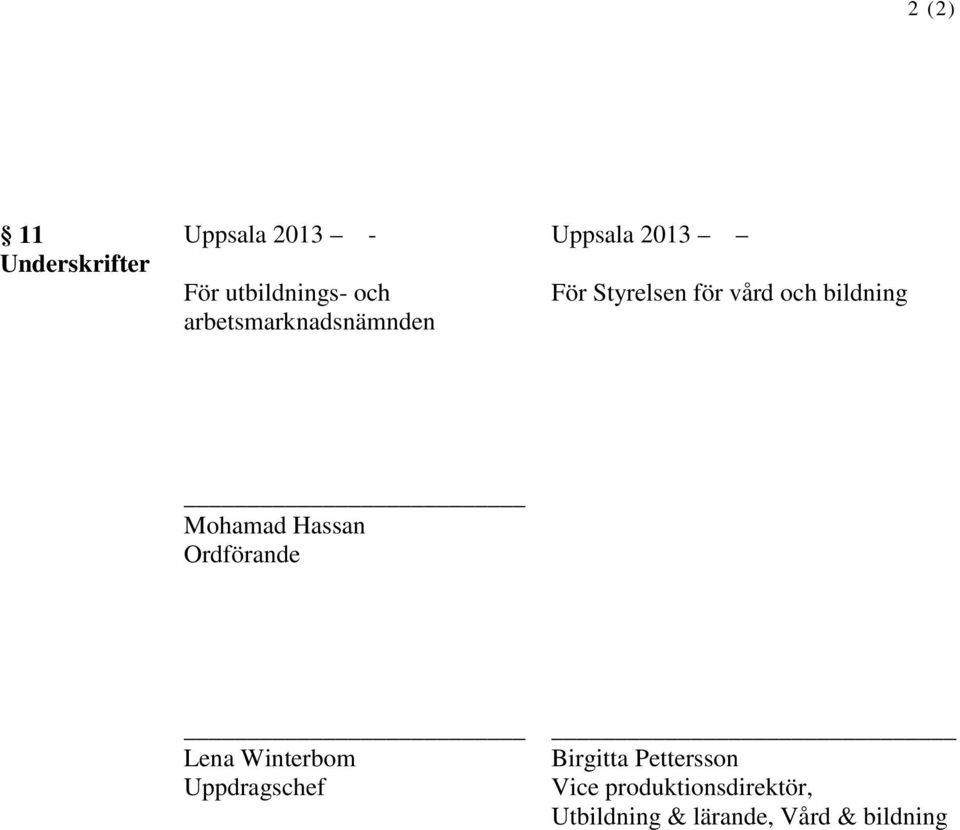 2 (2)

§ 11 Underskrifter

Uppsala 2013 – -

För utbildnings- och arbetsmarknadsnämnden

Mohamad Hassan
Ordförande

Lena Winterbom
Uppdragschef

Uppsala 2013 – –

För Styrelsen för vård och bildning

Birgitta Pettersson
Vice produktionsdirektör, Utbildning & lärande, Vård & bildning